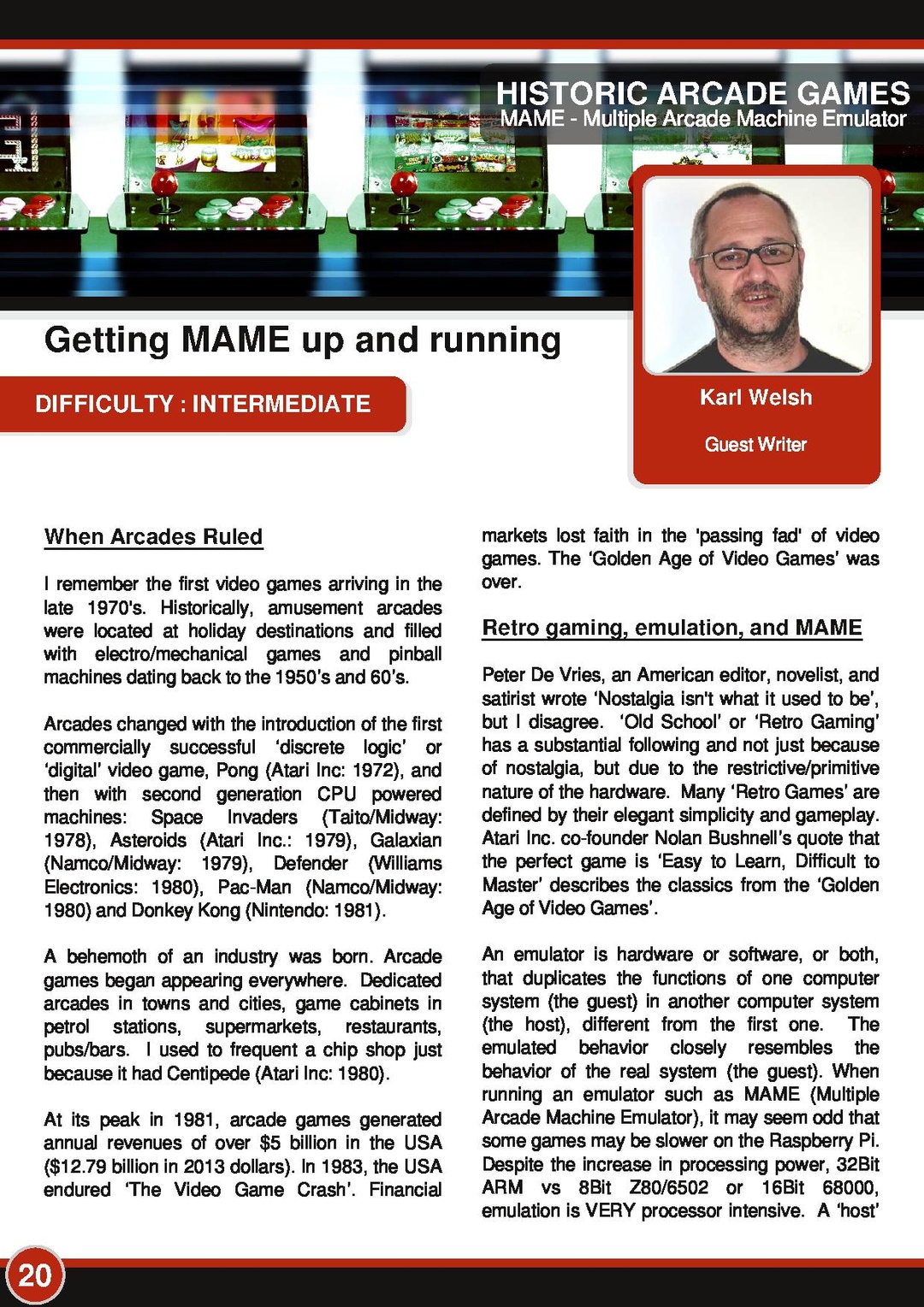 HISTORIC ARCADE GAMES
MAME - Multiple Arcade Machine Emulator

Getting MAME up and running

DIFFICULTY : INTERMEDIATE

Karl Welsh

Guest Writer

When Arcades Ruled

I remember the first video games arriving in the late 1970's. Historically, amusement arcades were located at holiday destinations and filled with electro/mechanical games and pinball machines dating back to the 1950's and 60's.

Arcades changed with the introduction of the first commercially successful 'discrete logic' or 'digital' video game, Pong (Atari Inc: 1972), and then with second generation CPU powered machines: Space Invaders (Taito/Midway: 1978), Asteroids (Atari Inc.: 1979), Galaxian (Namco/Midway: 1979), Defender (Williams Electronics: 1980), Pac-Man (Namco/Midway: 1980) and Donkey Kong (Nintendo: 1981).

A behemoth of an industry was born. Arcade games began appearing everywhere. Dedicated arcades in towns and cities, game cabinets in petrol stations, supermarkets, restaurants, pubs/bars. I used to frequent a chip shop just because it had Centipede (Atari Inc: 1980).

At its peak in 1981, arcade games generated annual revenues of over $5 billion in the USA ($12.79 billion in 2013 dollars). In 1983, the USA endured 'The Video Game Crash'. Financial markets lost faith in the 'passing fad' of video games. The 'Golden Age of Video Games' was over.

Retro gaming, emulation, and MAME

Peter De Vries, an American editor, novelist, and satirist wrote 'Nostalgia isn't what it used to be', but I disagree. 'Old School' or 'Retro Gaming' has a substantial following and not just because of nostalgia, but due to the restrictive/primitive nature of the hardware. Many 'Retro Games' are defined by their elegant simplicity and gameplay. Atari Inc. co-founder Nolan Bushnell's quote that the perfect game is 'Easy to Learn, Difficult to Master' describes the classics from the 'Golden Age of Video Games'.

An emulator is hardware or software, or both, that duplicates the functions of one computer system (the guest) in another computer system (the host), different from the first one. The emulated behavior closely resembles the behavior of the real system (the guest). When running an emulator such as MAME (Multiple Arcade Machine Emulator), it may seem odd that some games may be slower on the Raspberry Pi. Despite the increase in processing power, 32Bit ARM vs 8Bit Z80/6502 or 16Bit 68000, emulation is VERY processor intensive. A 'host'

20